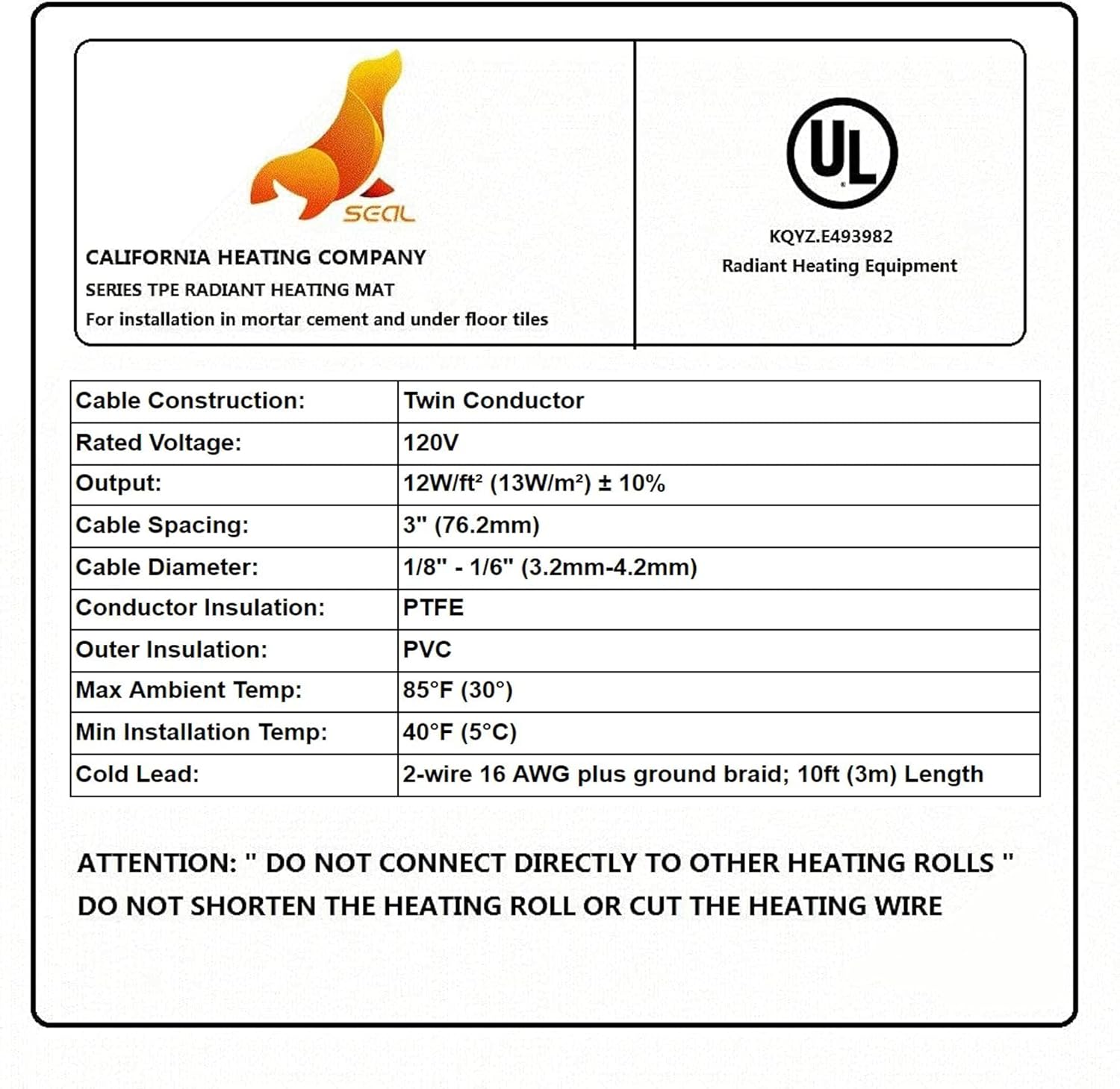 SEAL

CALIFORNIA HEATING COMPANY
SERIES TPE RADIANT HEATING MAT
For installation in mortar cement and under floor tiles

UL

KQYZ.E493982
Radiant Heating Equipment

| Cable Construction: | Twin Conductor |
|---|---|
| Rated Voltage: | 120V |
| Output: | 12W/ft² (13W/m²) ± 10% |
| Cable Spacing: | 3" (76.2mm) |
| Cable Diameter: | 1/8" - 1/6" (3.2mm-4.2mm) |
| Conductor Insulation: | PTFE |
| Outer Insulation: | PVC |
| Max Ambient Temp: | 85°F (30°) |
| Min Installation Temp: | 40°F (5°C) |
| Cold Lead: | 2-wire 16 AWG plus ground braid; 10ft (3m) Length |

ATTENTION: " DO NOT CONNECT DIRECTLY TO OTHER HEATING ROLLS "
DO NOT SHORTEN THE HEATING ROLL OR CUT THE HEATING WIRE